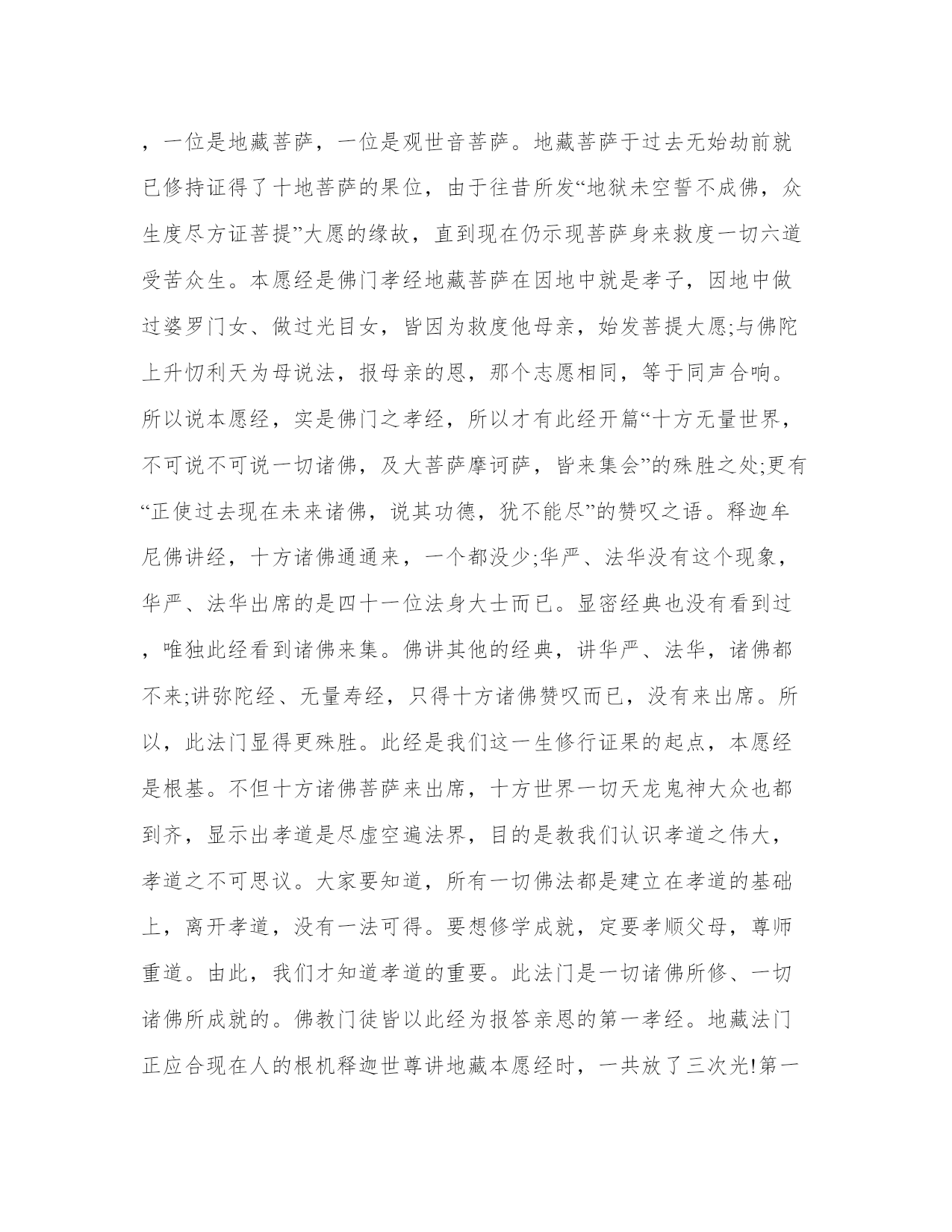 ，一位是地藏菩萨，一位是观世音菩萨。地藏菩萨于过去无始劫前就已修持证得了十地菩萨的果位，由于往昔所发“地狱未空誓不成佛，众生度尽方证菩提”大愿的缘故，直到现在仍示现菩萨身来救度一切六道受苦众生。本愿经是佛门孝经地藏菩萨在因地中就是孝子，因地中做过婆罗门女、做过光目女，皆因为救度他母亲，始发菩提大愿;与佛陀上升忉利天为母说法，报母亲的恩，那个志愿相同，等于同声合响。所以说本愿经，实是佛门之孝经，所以才有此经开篇“十方无量世界，不可说不可说一切诸佛，及大菩萨摩诃萨，皆来集会”的殊胜之处;更有“正使过去现在未来诸佛，说其功德，犹不能尽”的赞叹之语。释迦牟尼佛讲经，十方诸佛通通来，一个都没少;华严、法华没有这个现象，华严、法华出席的是四十一位法身大士而已。显密经典也没有看到过，唯独此经看到诸佛来集。佛讲其他的经典，讲华严、法华，诸佛都不来;讲弥陀经、无量寿经，只得十方诸佛赞叹而已，没有来出席。所以，此法门显得更殊胜。此经是我们这一生修行证果的起点，本愿经是根基。不但十方诸佛菩萨来出席，十方世界一切天龙鬼神大众也都到齐，显示出孝道是尽虚空遍法界，目的是教我们认识孝道之伟大，孝道之不可思议。大家要知道，所有一切佛法都是建立在孝道的基础上，离开孝道，没有一法可得。要想修学成就，定要孝顺父母，尊师重道。由此，我们才知道孝道的重要。此法门是一切诸佛所修、一切诸佛所成就的。佛教门徒皆以此经为报答亲恩的第一孝经。地藏法门正应合现在人的根机释迦世尊讲地藏本愿经时，一共放了三次光!第一